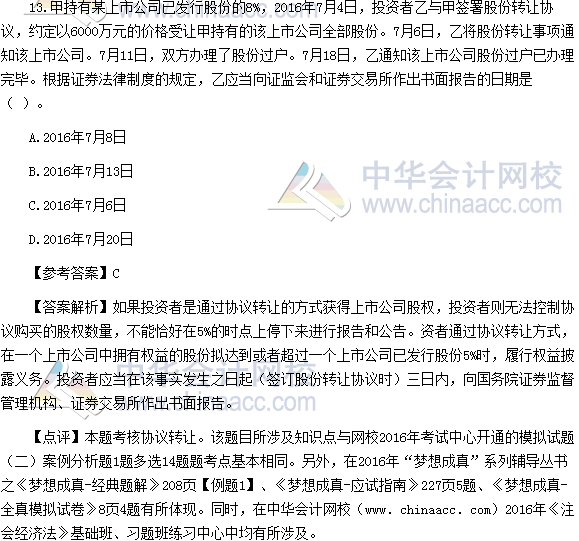 13.甲持有某上市公司已发行股份的8%，2016年7月4日，投资者乙与甲签署股份转让协议，约定以6000万元的价格受让甲持有的该上市公司全部股份。7月6日，乙将股份转让事项通知该上市公司。7月11日，双方办理了股份过户。7月18日，乙通知该上市公司股份过户已办理完毕。根据证券法律制度的规定，乙应当向证监会和证券交易所作出书面报告的日期是（ ）。

A.2016年7月8日

B.2016年7月13日

C.2016年7月6日

D.2016年7月20日

中华会计网校
www.chinaacc.com

【参考答案】C

【答案解析】如果投资者是通过协议转让的方式获得上市公司股权，投资者则无法控制协议购买的股权数量，不能恰好在5%的时点上停下来进行报告和公告。资者通过协议转让方式，在一个上市公司中拥有权益的股份拟达到或者超过一个上市公司已发行股份5%时，履行权益披露义务。投资者应当在该事实发生之日起（签订股份转让协议时）三日内，向国务院证券监督管理机构、证券交易所作出书面报告。

【点评】本题考核协议转让。该题目所涉及知识点与网校2016年考试中心开通的模拟试题（二）案例分析题1题多选14题题考点基本相同。另外，在2016年“梦想成真”系列辅导丛书之《梦想成真-经典题解》208页【例题1】、《梦想成真-应试指南》227页5题、《梦想成真-全真模拟试卷》8页4题有所体现。同时，在中华会计网校（www. chinaacc. com）2016年《注会经济法》基础班、习题班练习中心中均有所涉及。